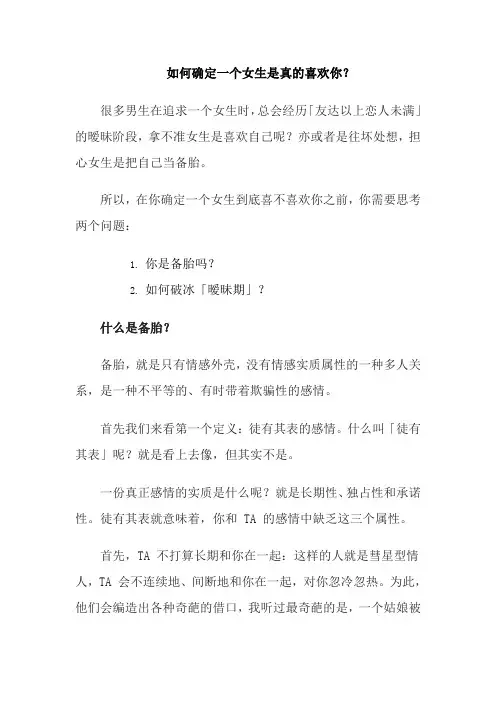 如何确定一个女生是真的喜欢你？

很多男生在追求一个女生时，总会经历「友达以上恋人未满」的暧昧阶段，拿不准女生是喜欢自己呢？亦或者是往坏处想，担心女生是把自己当备胎。

所以，在你确定一个女生到底喜不喜欢你之前，你需要思考两个问题：

1. 你是备胎吗？
2. 如何破冰「暧昧期」？

什么是备胎？

备胎，就是只有情感外壳，没有情感实质属性的一种多人关系，是一种不平等的、有时带着欺骗性的感情。

首先我们来看第一个定义：徒有其表的感情。什么叫「徒有其表」呢？就是看上去像，但其实不是。

一份真正感情的实质是什么呢？就是长期性、独占性和承诺性。徒有其表就意味着，你和 TA 的感情中缺乏这三个属性。

首先，TA 不打算长期和你在一起：这样的人就是彗星型情人，TA 会不连续地、间断地和你在一起，对你忽冷忽热。为此，他们会编造出各种奇葩的借口，我听过最奇葩的是，一个姑娘被